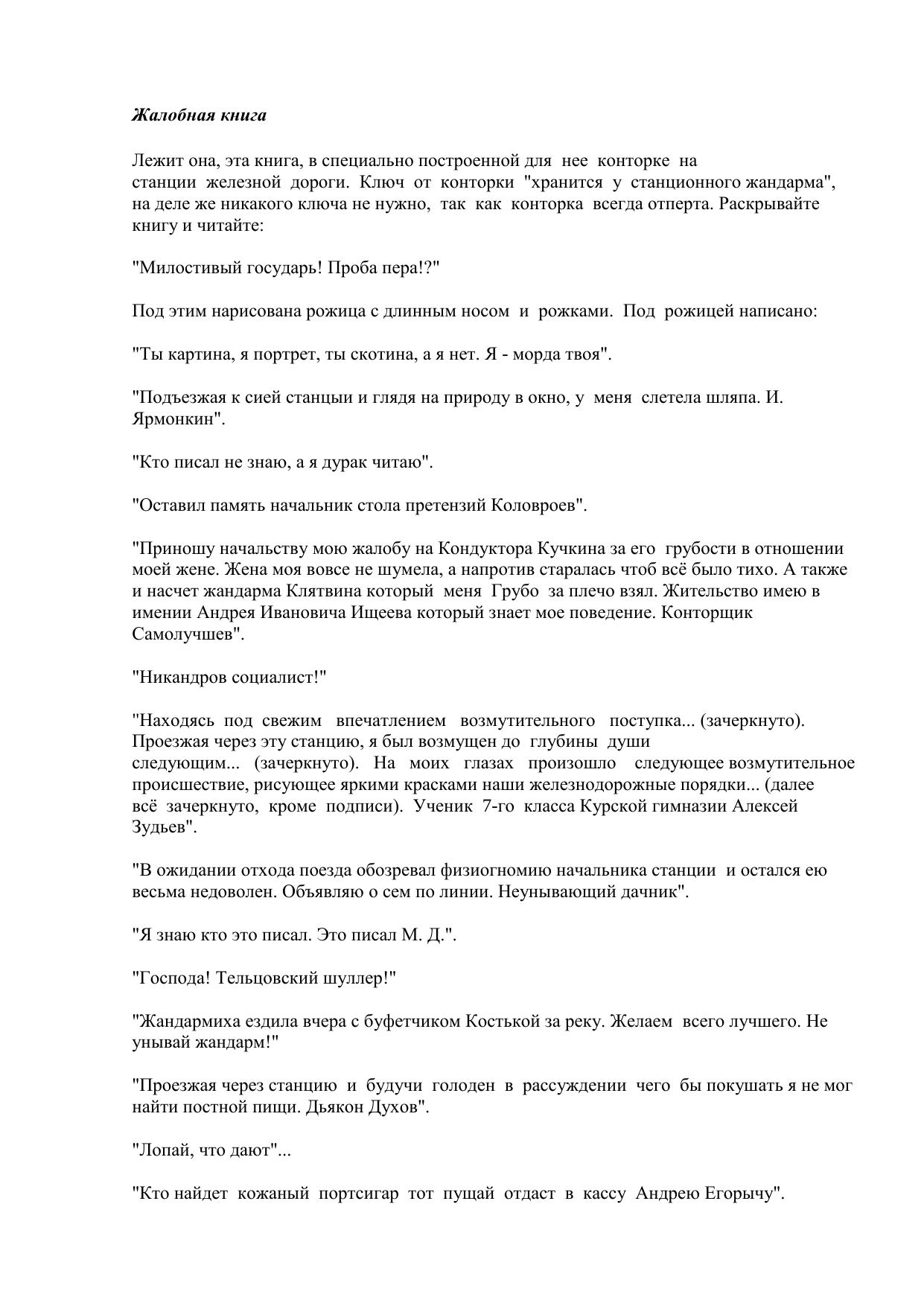 Жалобная книга

Лежит она, эта книга, в специально построенной для нее конторке на станции железной дороги. Ключ от конторки "хранится у станционного жандарма", на деле же никакого ключа не нужно, так как конторка всегда отперта. Раскрывайте книгу и читайте:

"Милостивый государь! Проба пера!?"

Под этим нарисована рожица с длинным носом и рожками. Под рожицей написано:

"Ты картина, я портрет, ты скотина, а я нет. Я - морда твоя".

"Подъезжая к сией станцыи и глядя на природу в окно, у меня слетела шляпа. И. Ярмонкин".

"Кто писал не знаю, а я дурак читаю".

"Оставил память начальник стола претензий Коловроев".

"Приношу начальству мою жалобу на Кондуктора Кучкина за его грубости в отношении моей жене. Жена моя вовсе не шумела, а напротив старалась чтоб всё было тихо. А также и насчет жандарма Клятвина который меня Грубо за плечо взял. Жительство имею в имении Андрея Ивановича Ищеева который знает мое поведение. Конторщик Самолучшев".

"Никандров социалист!"

"Находясь под свежим впечатлением возмутительного поступка... (зачеркнуто). Проезжая через эту станцию, я был возмущен до глубины души следующим... (зачеркнуто). На моих глазах произошло следующее возмутительное происшествие, рисующее яркими красками наши железнодорожные порядки... (далее всё зачеркнуто, кроме подписи). Ученик 7-го класса Курской гимназии Алексей Зудьев".

"В ожидании отхода поезда обозревал физиогномию начальника станции и остался ею весьма недоволен. Объявляю о сем по линии. Неунывающий дачник".

"Я знаю кто это писал. Это писал М. Д.".

"Господа! Тельцовский шуллер!"

"Жандармиха ездила вчера с буфетчиком Костькой за реку. Желаем всего лучшего. Не унывай жандарм!"

"Проезжая через станцию и будучи голоден в рассуждении чего бы покушать я не мог найти постной пищи. Дьякон Духов".

"Лопай, что дают"...

"Кто найдет кожаный портсигар тот пущай отдаст в кассу Андрею Егорычу".